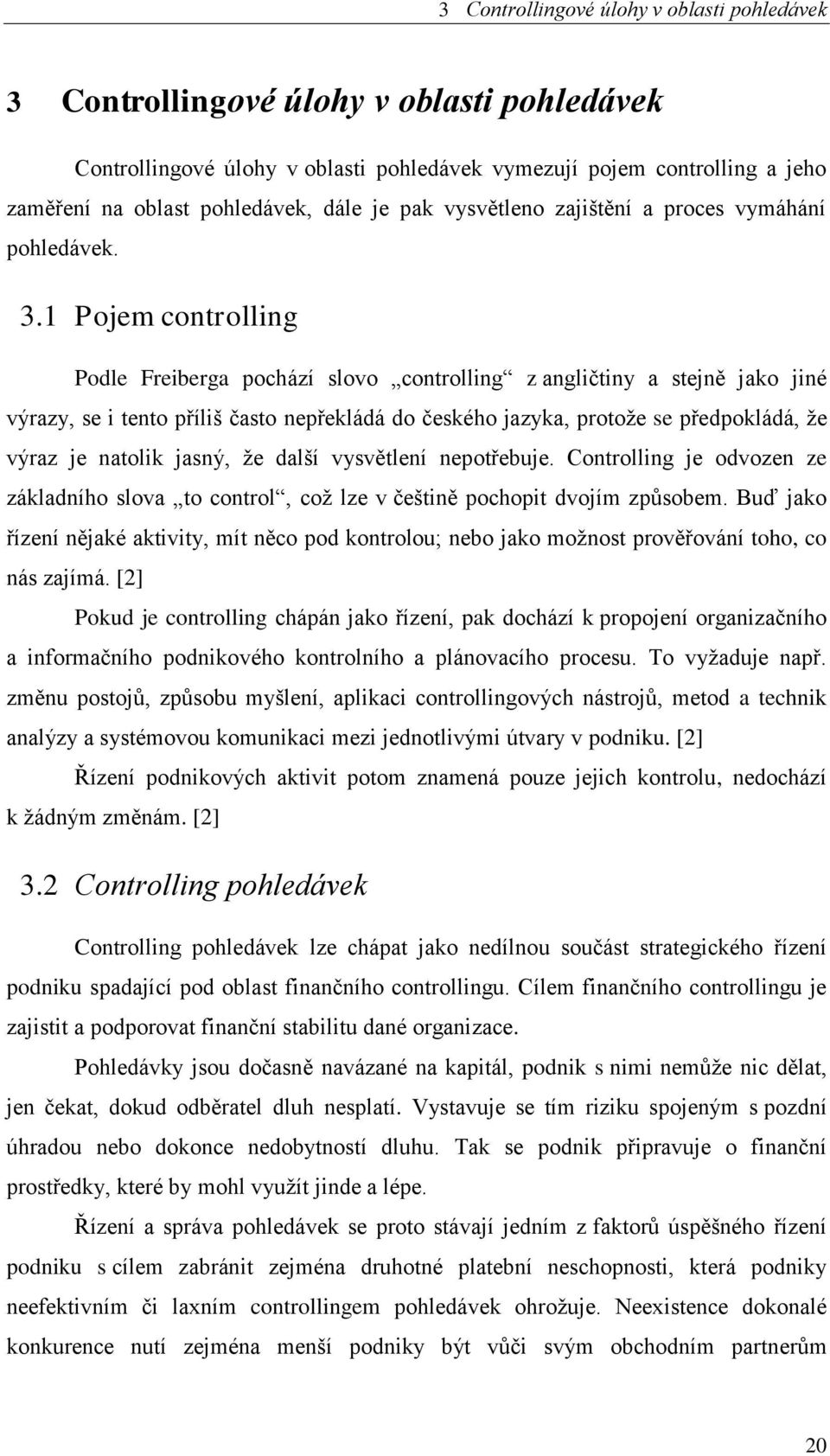 3 Controllingové úlohy v oblasti pohledávek

3 Controllingové úlohy v oblasti pohledávek

Controllingové úlohy v oblasti pohledávek vymezují pojem controlling a jeho zaměření na oblast pohledávek, dále je pak vysvětleno zajištění a proces vymáhání pohledávek.

3.1 Pojem controlling

Podle Freiberga pochází slovo „controlling“ z angličtiny a stejně jako jiné výrazy, se i tento příliš často nepřekládá do českého jazyka, protože se předpokládá, že výraz je natolik jasný, že další vysvětlení nepotřebuje. Controlling je odvozen ze základního slova „to control“, což lze v češtině pochopit dvojím způsobem. Buď jako řízení nějaké aktivity, mít něco pod kontrolou; nebo jako možnost prověřování toho, co nás zajímá. [2]

Pokud je controlling chápán jako řízení, pak dochází k propojení organizačního a informačního podnikového kontrolního a plánovacího procesu. To vyžaduje např. změnu postojů, způsobu myšlení, aplikaci controllingových nástrojů, metod a technik analýzy a systémovou komunikaci mezi jednotlivými útvary v podniku. [2]

Řízení podnikových aktivit potom znamená pouze jejich kontrolu, nedochází k žádným změnám. [2]

3.2 Controlling pohledávek

Controlling pohledávek lze chápat jako nedílnou součást strategického řízení podniku spadající pod oblast finančního controllingu. Cílem finančního controllingu je zajistit a podporovat finanční stabilitu dané organizace.

Pohledávky jsou dočasně navázané na kapitál, podnik s nimi nemůže nic dělat, jen čekat, dokud odběratel dluh nesplatí. Vystavuje se tím riziku spojeným s pozdní úhradou nebo dokonce nedobytností dluhu. Tak se podnik připravuje o finanční prostředky, které by mohl využít jinde a lépe.

Řízení a správa pohledávek se proto stávají jedním z faktorů úspěšného řízení podniku s cílem zabránit zejména druhotné platební neschopnosti, která podniky neefektivním či laxním controllingem pohledávek ohrožuje. Neexistence dokonalé konkurence nutí zejména menší podniky být vůči svým obchodním partnerům

20